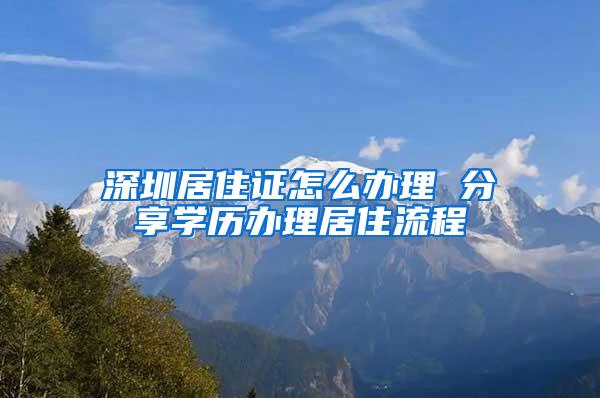 深圳居住证怎么办理 分享学历办理居住流程